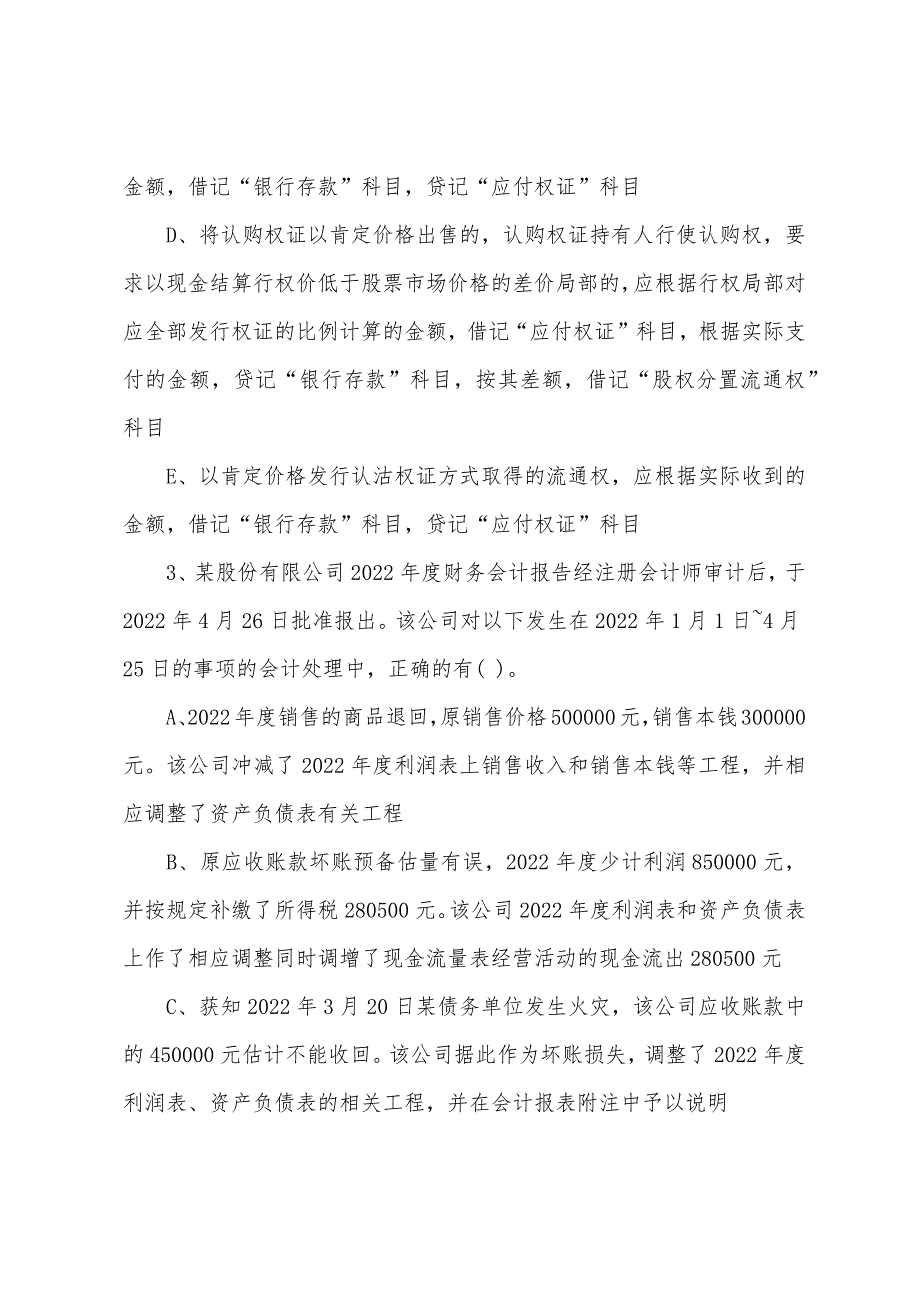 金额，借记“银行存款”科目，贷记“应付权证”科目

D、将认购权证以肯定价格出售的，认购权证持有人行使认购权，要求以现金结算行权价低于股票市场价格的差价局部的，应根据行权局部对应全部发行权证的比例计算的金额，借记“应付权证”科目，根据实际支付的金额，贷记“银行存款”科目，按其差额，借记“股权分置流通权”科目

E、以肯定价格发行认沽权证方式取得的流通权，应根据实际收到的金额，借记“银行存款”科目，贷记“应付权证”科目

3、某股份有限公司2022年度财务会计报告经注册会计师审计后，于2022年4月26日批准报出。该公司对以下发生在2022年1月1日~4月25日的事项的会计处理中，正确的有( )。

A、2022年度销售的商品退回，原销售价格500000元，销售本钱300000元。该公司冲减了2022年度利润表上销售收入和销售本钱等工程，并相应调整了资产负债表有关工程

B、原应收账款坏账预备估量有误，2022年度少计利润850000元，并按规定补缴了所得税280500元。该公司2022年度利润表和资产负债表上作了相应调整同时调增了现金流量表经营活动的现金流出280500元

C、获知2022年3月20日某债务单位发生火灾，该公司应收账款中的450000元估计不能收回。该公司据此作为坏账损失，调整了2022年度利润表、资产负债表的相关工程，并在会计报表附注中予以说明